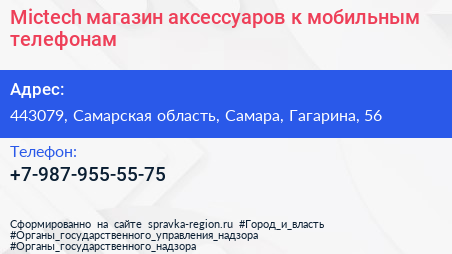 Mictech магазин аксессуаров к мобильным телефонам

Адрес:

443079, Самарская область, Самара, Гагарина, 56

Телефон:

+7-987-955-55-75

Сформированно на сайте spravka-region.ru #Город_и_власть #Органы_государственного_управления_надзора #Органы_государственного_надзора